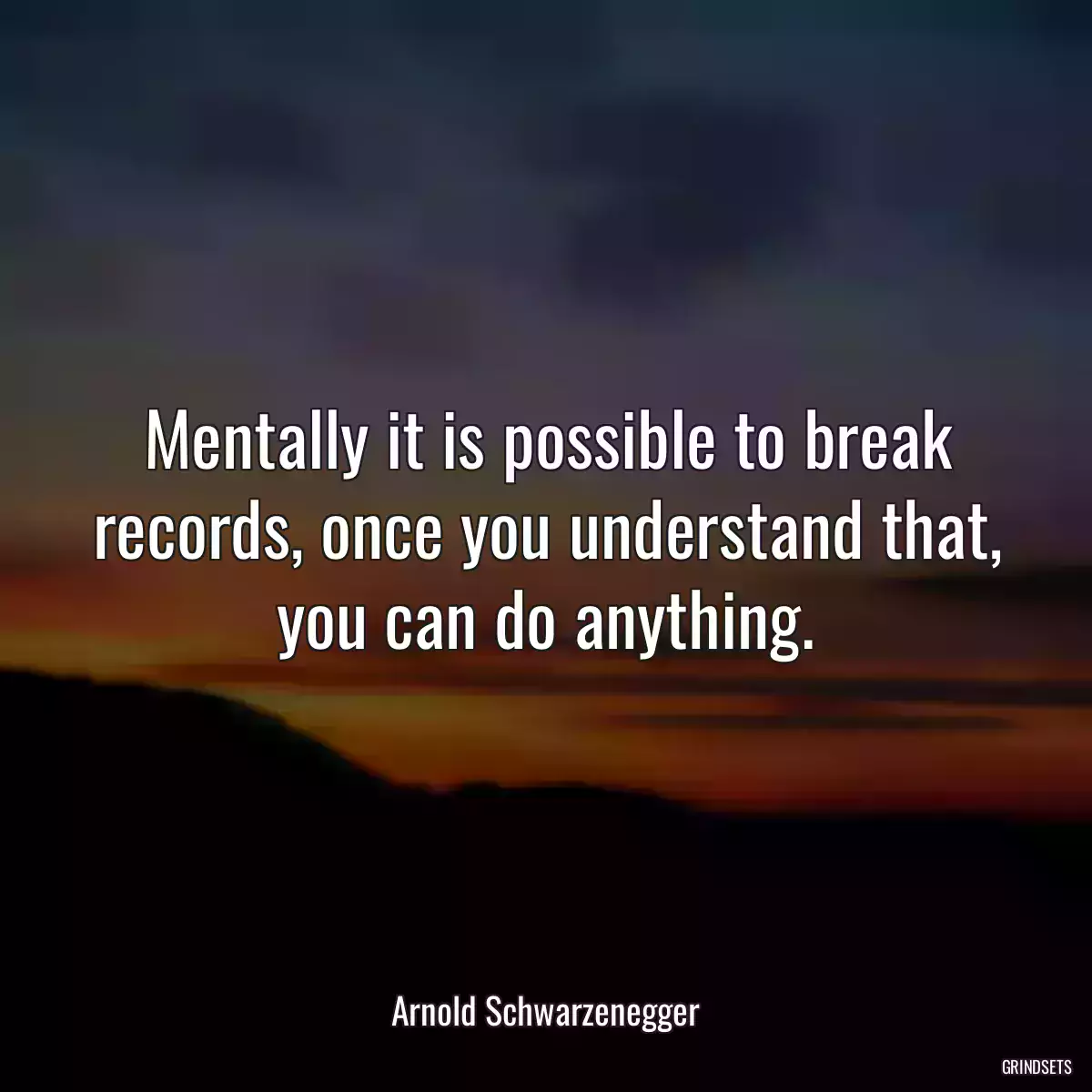 Mentally it is possible to break records, once you understand that, you can do anything.

Arnold Schwarzenegger

GRINDSETS